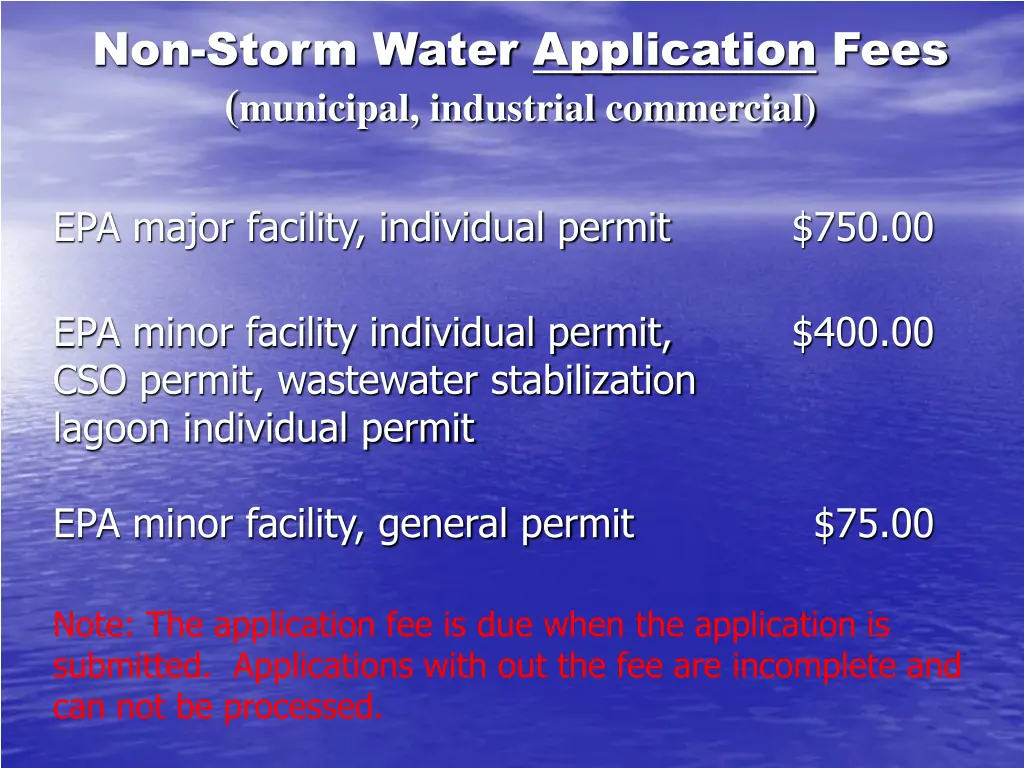 Non-Storm Water Application Fees
(municipal, industrial commercial)

EPA major facility, individual permit $750.00

EPA minor facility individual permit, CSO permit, wastewater stabilization lagoon individual permit $400.00

EPA minor facility, general permit $75.00

Note: The application fee is due when the application is submitted. Applications with out the fee are incomplete and can not be processed.